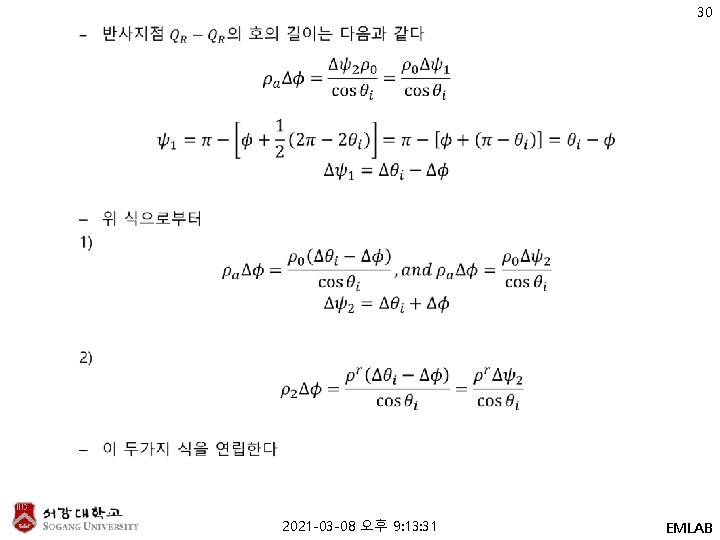 30

– 반사지점 $Q_R - Q_R$의 호의 길이는 다음과 같다

$\rho_a \Delta\phi = \frac{\Delta\psi_2 \rho_0}{\cos\theta_i} = \frac{\rho_0 \Delta\psi_1}{\cos\theta_i}$

$\psi_1 = \pi - \left[\phi + \frac{1}{2}(2\pi - 2\theta_i)\right] = \pi - [\phi + (\pi - \theta_i)] = \theta_i - \phi$

$\Delta\psi_1 = \Delta\theta_i - \Delta\phi$

– 위 식으로부터

1)

$\rho_a \Delta\phi = \frac{\rho_0(\Delta\theta_i - \Delta\phi)}{\cos\theta_i}, and\ \rho_a \Delta\phi = \frac{\rho_0 \Delta\psi_2}{\cos\theta_i}$

$\Delta\psi_2 = \Delta\theta_i + \Delta\phi$

2)

$\rho_2 \Delta\phi = \frac{\rho^r(\Delta\theta_i - \Delta\phi)}{\cos\theta_i} = \frac{\rho^r \Delta\psi_2}{\cos\theta_i}$

– 이 두가지 식을 연립한다

서강대학교
SOGANG UNIVERSITY

2021-03-08 오후 9:13:31

EMLAB